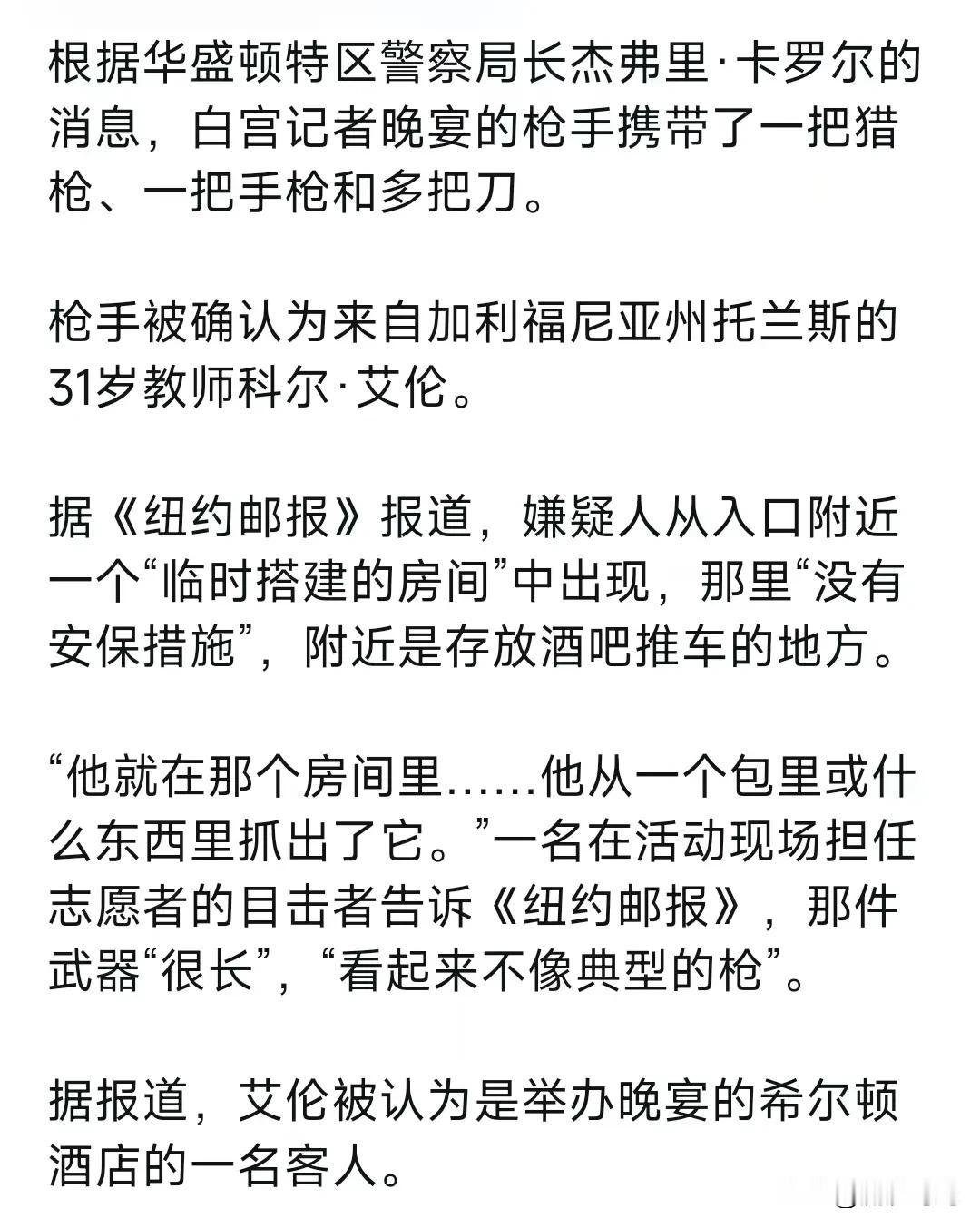 根据华盛顿特区警察局长杰弗里·卡罗尔的消息，白宫记者晚宴的枪手携带了一把猎枪、一把手枪和多把刀。

枪手被确认为来自加利福尼亚州托兰斯的31岁教师科尔·艾伦。

据《纽约邮报》报道，嫌疑人从入口附近一个“临时搭建的房间”中出现，那里“没有安保措施”，附近是存放酒吧推车的地方。

“他就在那个房间里……他从一个包里或什么东西里抓出了它。”一名在活动现场担任志愿者的目击者告诉《纽约邮报》，那件武器“很长”，“看起来不像典型的枪”。

据报道，艾伦被认为是举办晚宴的希尔顿酒店的一名客人。